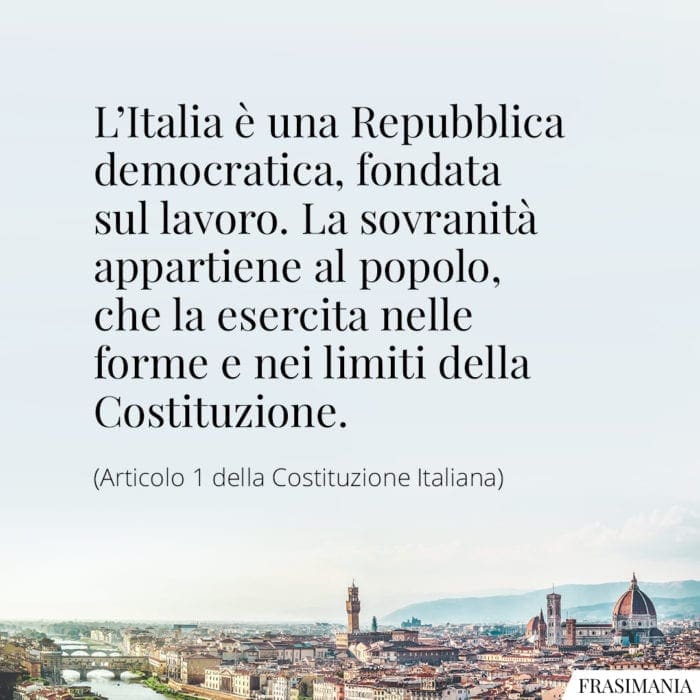 L’Italia è una Repubblica democratica, fondata sul lavoro. La sovranità appartiene al popolo, che la esercita nelle forme e nei limiti della Costituzione.

(Articolo 1 della Costituzione Italiana)

FRASIMANIA